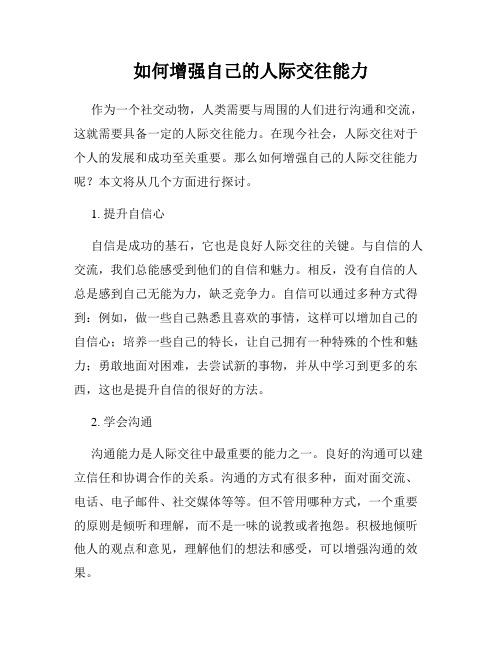 如何增强自己的人际交往能力

作为一个社交动物，人类需要与周围的人们进行沟通和交流，这就需要具备一定的人际交往能力。在现今社会，人际交往对于个人的发展和成功至关重要。那么如何增强自己的人际交往能力呢？本文将从几个方面进行探讨。

1. 提升自信心

自信是成功的基石，它也是良好人际交往的关键。与自信的人交流，我们总能感受到他们的自信和魅力。相反，没有自信的人总是感到自己无能为力，缺乏竞争力。自信可以通过多种方式得到：例如，做一些自己熟悉且喜欢的事情，这样可以增加自己的自信心；培养一些自己的特长，让自己拥有一种特殊的个性和魅力；勇敢地面对困难，去尝试新的事物，并从中学习到更多的东西，这也是提升自信的很好的方法。

2. 学会沟通

沟通能力是人际交往中最重要的能力之一。良好的沟通可以建立信任和协调合作的关系。沟通的方式有很多种，面对面交流、电话、电子邮件、社交媒体等等。但不管用哪种方式，一个重要的原则是倾听和理解，而不是一味的说教或者抱怨。积极地倾听他人的观点和意见，理解他们的想法和感受，可以增强沟通的效果。